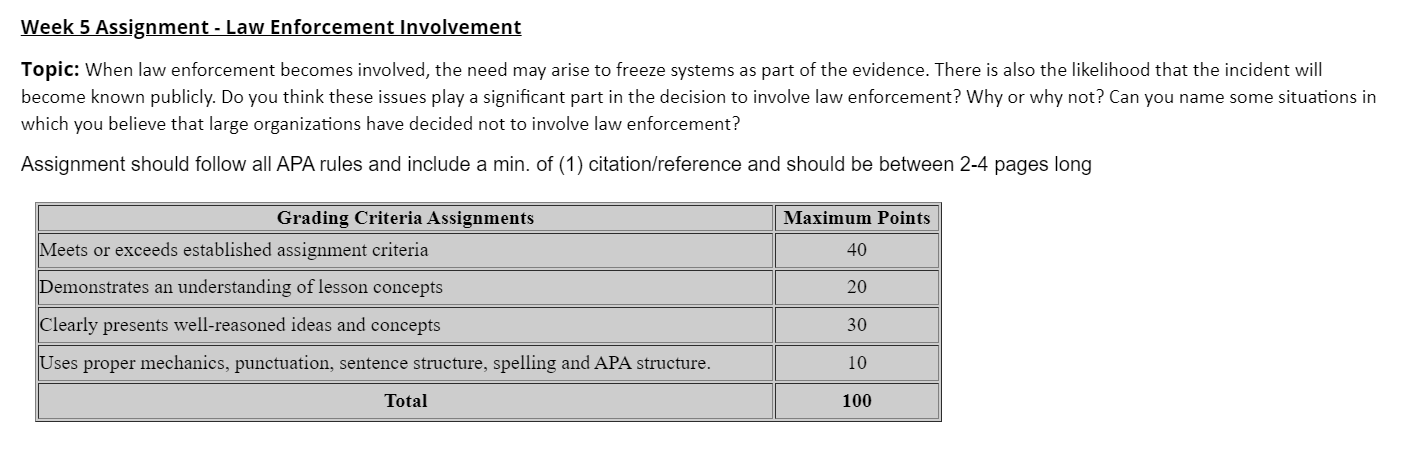 Week 5 Assignment - Law Enforcement Involvement

Topic: When law enforcement becomes involved, the need may arise to freeze systems as part of the evidence. There is also the likelihood that the incident will become known publicly. Do you think these issues play a significant part in the decision to involve law enforcement? Why or why not? Can you name some situations in which you believe that large organizations have decided not to involve law enforcement?

Assignment should follow all APA rules and include a min. of (1) citation/reference and should be between 2-4 pages long

| Grading Criteria Assignments | Maximum Points |
|---|---|
| Meets or exceeds established assignment criteria | 40 |
| Demonstrates an understanding of lesson concepts | 20 |
| Clearly presents well-reasoned ideas and concepts | 30 |
| Uses proper mechanics, punctuation, sentence structure, spelling and APA structure. | 10 |
| Total | 100 |